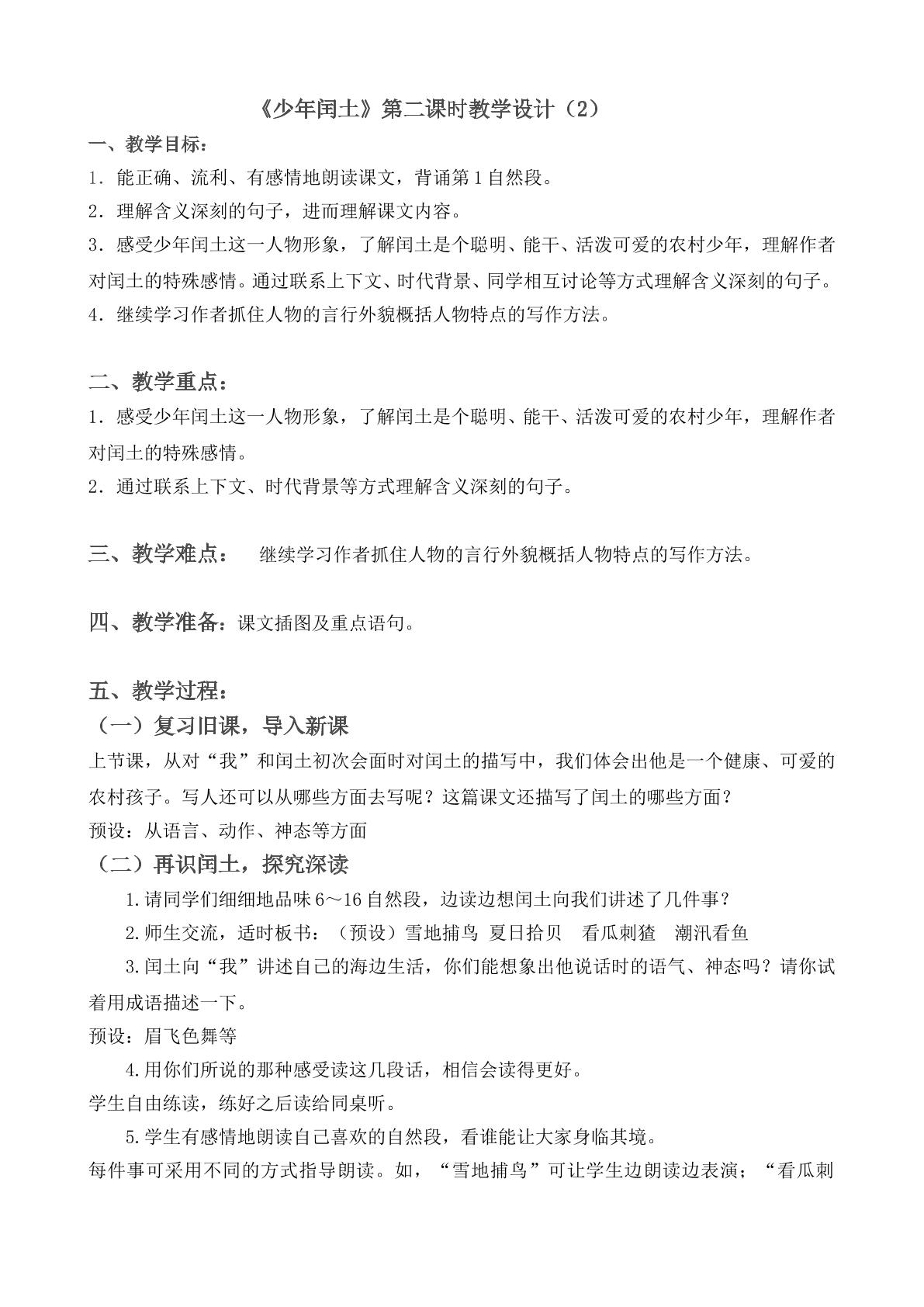 《少年闰土》第二课时教学设计（2）

一、教学目标：

1．能正确、流利、有感情地朗读课文，背诵第1自然段。

2．理解含义深刻的句子，进而理解课文内容。

3．感受少年闰土这一人物形象，了解闰土是个聪明、能干、活泼可爱的农村少年，理解作者对闰土的特殊感情。通过联系上下文、时代背景、同学相互讨论等方式理解含义深刻的句子。

4．继续学习作者抓住人物的言行外貌概括人物特点的写作方法。

二、教学重点：

1．感受少年闰土这一人物形象，了解闰土是个聪明、能干、活泼可爱的农村少年，理解作者对闰土的特殊感情。

2．通过联系上下文、时代背景等方式理解含义深刻的句子。

三、教学难点： 继续学习作者抓住人物的言行外貌概括人物特点的写作方法。

四、教学准备：课文插图及重点语句。

五、教学过程：

（一）复习旧课，导入新课

上节课，从对“我”和闰土初次会面时对闰土的描写中，我们体会出他是一个健康、可爱的农村孩子。写人还可以从哪些方面去写呢？这篇课文还描写了闰土的哪些方面？

预设：从语言、动作、神态等方面

（二）再识闰土，探究深读

1.请同学们细细地品味6～16自然段，边读边想闰土向我们讲述了几件事？

2.师生交流，适时板书：（预设）雪地捕鸟 夏日拾贝 看瓜刺猹 潮汛看鱼

3.闰土向“我”讲述自己的海边生活，你们能想象出他说话时的语气、神态吗？请你试着用成语描述一下。

预设：眉飞色舞等

4.用你们所说的那种感受读这几段话，相信会读得更好。

学生自由练读，练好之后读给同桌听。

5.学生有感情地朗读自己喜欢的自然段，看谁能让大家身临其境。

每件事可采用不同的方式指导朗读。如，“雪地捕鸟”可让学生边朗读边表演；“看瓜刺